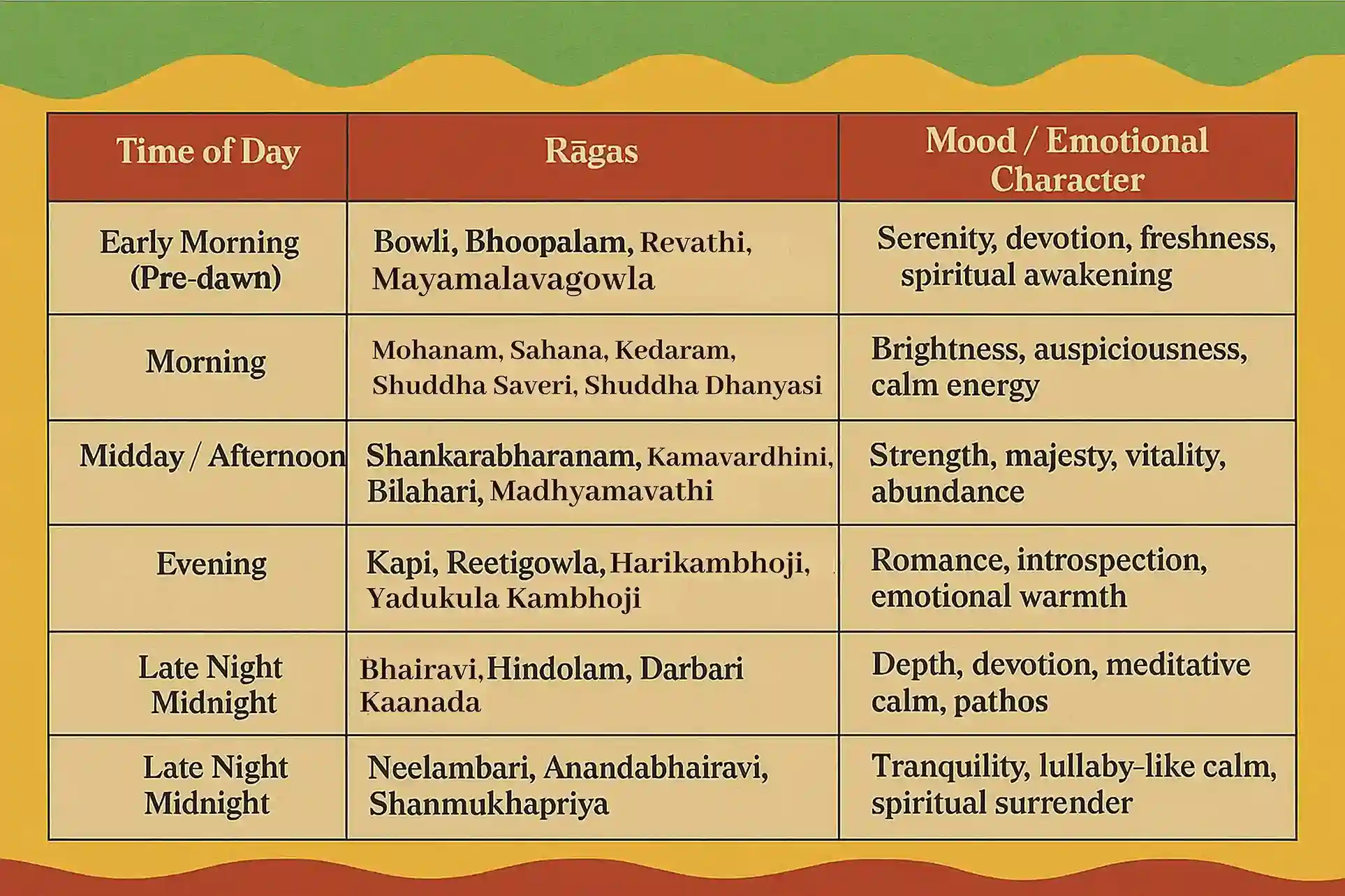 | Time of Day | Rāgas | Mood / Emotional Character |
|---|---|---|
| Early Morning (Pre-dawn) | Bowli, Bhoopalam, Revathi, Mayamalavagowla | Serenity, devotion, freshness, spiritual awakening |
| Morning | Mohanam, Sahana, Kedaram, Shuddha Saveri, Shuddha Dhanyasi | Brightness, auspiciousness, calm energy |
| Midday / Afternoon | Shankarabharanam, Kamavardhini, Bilahari, Madhyamavathi | Strength, majesty, vitality, abundance |
| Evening | Kapi, Reetigowla, Harikambhoji, Yadukula Kambhoji | Romance, introspection, emotional warmth |
| Late Night Midnight | Bhairavi, Hindolam, Darbari Kaanada | Depth, devotion, meditative calm, pathos |
| Late Night Midnight | Neelambari, Anandabhairavi, Shanmukhapriya | Tranquility, lullaby-like calm, spiritual surrender |